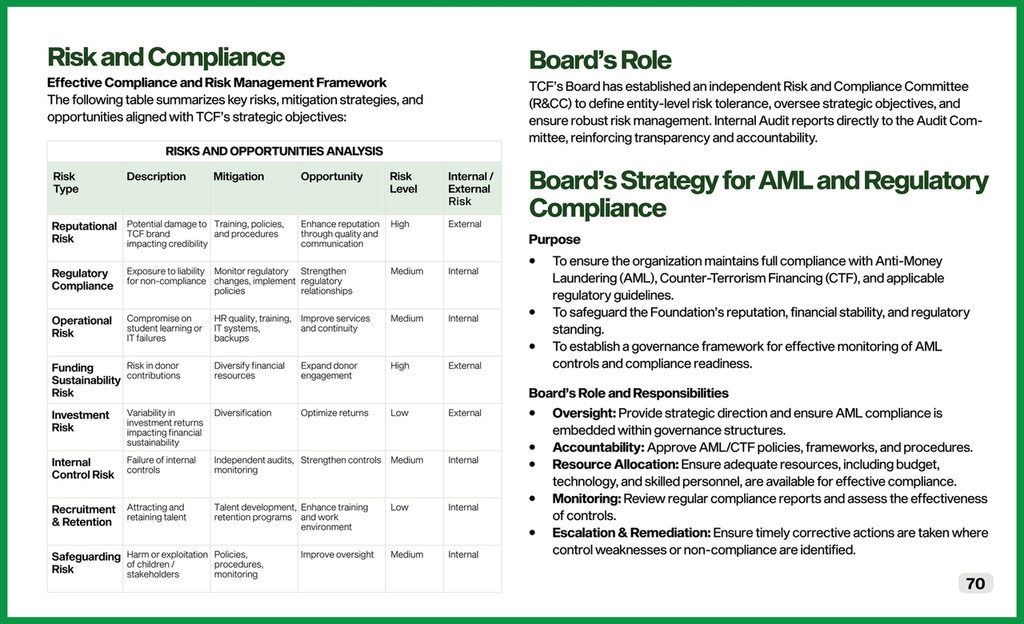 Risk and Compliance

Effective Compliance and Risk Management Framework

The following table summarizes key risks, mitigation strategies, and opportunities aligned with TCF's strategic objectives:

RISKS AND OPPORTUNITIES ANALYSIS

| Risk Type | Description | Mitigation | Opportunity | Risk Level | Internal / External Risk |
|---|---|---|---|---|---|
| Reputational Risk | Potential damage to TCF brand impacting credibility | Training, policies, and procedures | Enhance reputation through quality and communication | High | External |
| Regulatory Compliance | Exposure to liability for non-compliance | Monitor regulatory changes, implement policies | Strengthen regulatory relationships | Medium | Internal |
| Operational Risk | Compromise on student learning or IT failures | HR quality, training, IT systems, backups | Improve services and continuity | Medium | Internal |
| Funding Sustainability Risk | Risk in donor contributions | Diversify financial resources | Expand donor engagement | High | External |
| Investment Risk | Variability in investment returns impacting financial sustainability | Diversification | Optimize returns | Low | External |
| Internal Control Risk | Failure of internal controls | Independent audits, monitoring | Strengthen controls | Medium | Internal |
| Recruitment & Retention | Attracting and retaining talent | Talent development, retention programs | Enhance training and work environment | Low | Internal |
| Safeguarding Risk | Harm or exploitation of children / stakeholders | Policies, procedures, monitoring | Improve oversight | Medium | Internal |

Board's Role

TCF's Board has established an independent Risk and Compliance Committee (R&CC) to define entity-level risk tolerance, oversee strategic objectives, and ensure robust risk management. Internal Audit reports directly to the Audit Committee, reinforcing transparency and accountability.

Board's Strategy for AML and Regulatory Compliance

Purpose

• To ensure the organization maintains full compliance with Anti-Money Laundering (AML), Counter-Terrorism Financing (CTF), and applicable regulatory guidelines.
• To safeguard the Foundation's reputation, financial stability, and regulatory standing.
• To establish a governance framework for effective monitoring of AML controls and compliance readiness.

Board's Role and Responsibilities

• Oversight: Provide strategic direction and ensure AML compliance is embedded within governance structures.
• Accountability: Approve AML/CTF policies, frameworks, and procedures.
• Resource Allocation: Ensure adequate resources, including budget, technology, and skilled personnel, are available for effective compliance.
• Monitoring: Review regular compliance reports and assess the effectiveness of controls.
• Escalation & Remediation: Ensure timely corrective actions are taken where control weaknesses or non-compliance are identified.

70